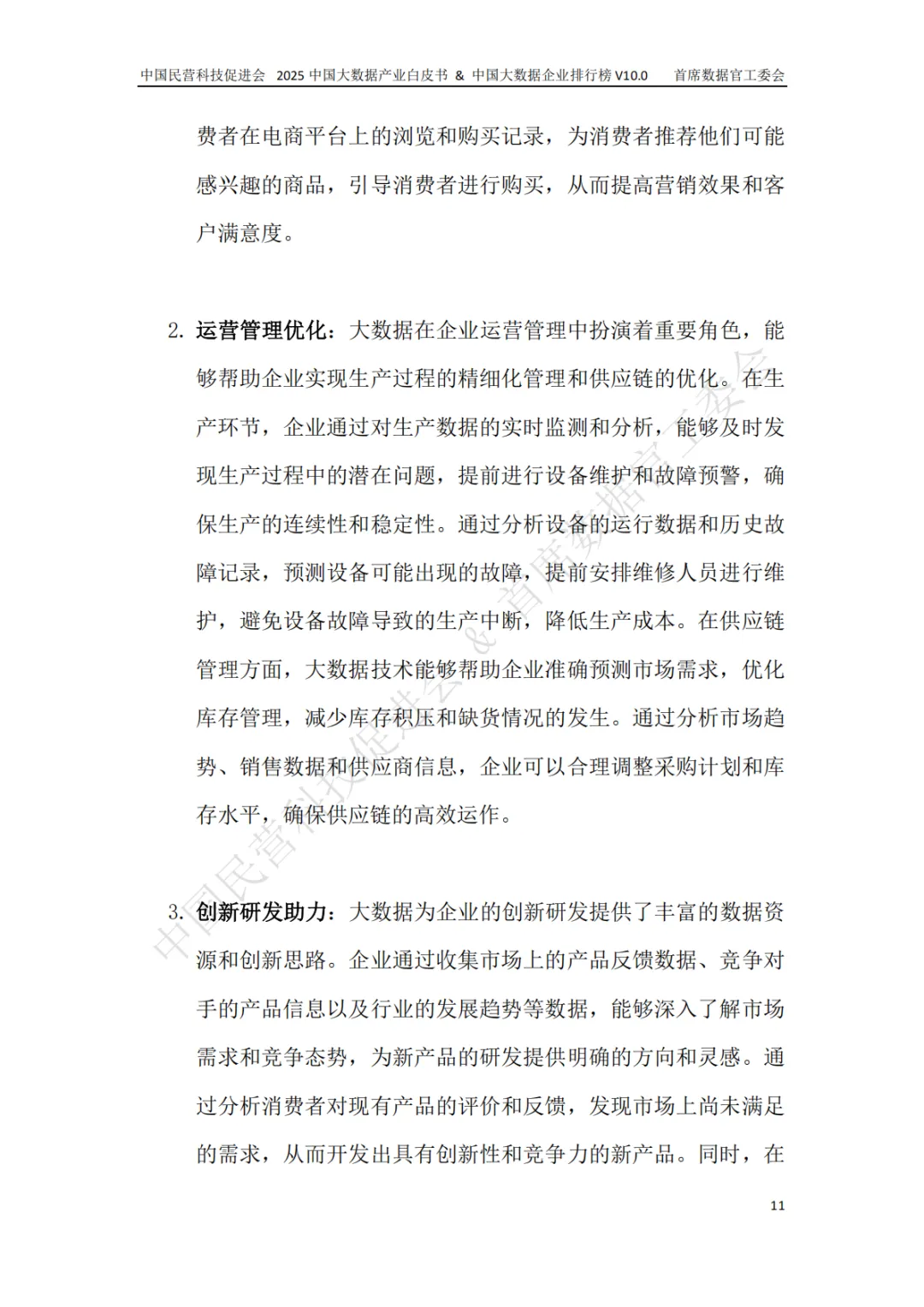 中国民营科技促进会 2025 中国大数据产业白皮书 & 中国大数据企业排行榜 V10.0 首席数据官工委会

费者在电商平台上的浏览和购买记录，为消费者推荐他们可能感兴趣的商品，引导消费者进行购买，从而提高营销效果和客户满意度。

2. 运营管理优化：大数据在企业运营管理中扮演着重要角色，能够帮助企业实现生产过程的精细化管理和供应链的优化。在生产环节，企业通过对生产数据的实时监测和分析，能够及时发现生产过程中的潜在问题，提前进行设备维护和故障预警，确保生产的连续性和稳定性。通过分析设备的运行数据和历史故障记录，预测设备可能出现的故障，提前安排维修人员进行维护，避免设备故障导致的生产中断，降低生产成本。在供应链管理方面，大数据技术能够帮助企业准确预测市场需求，优化库存管理，减少库存积压和缺货情况的发生。通过分析市场趋势、销售数据和供应商信息，企业可以合理调整采购计划和库存水平，确保供应链的高效运作。

3. 创新研发助力：大数据为企业的创新研发提供了丰富的数据资源和创新思路。企业通过收集市场上的产品反馈数据、竞争对手的产品信息以及行业的发展趋势等数据，能够深入了解市场需求和竞争态势，为新产品的研发提供明确的方向和灵感。通过分析消费者对现有产品的评价和反馈，发现市场上尚未满足的需求，从而开发出具有创新性和竞争力的新产品。同时，在

中国民营科技促进会 & 首席数据官工委会

11